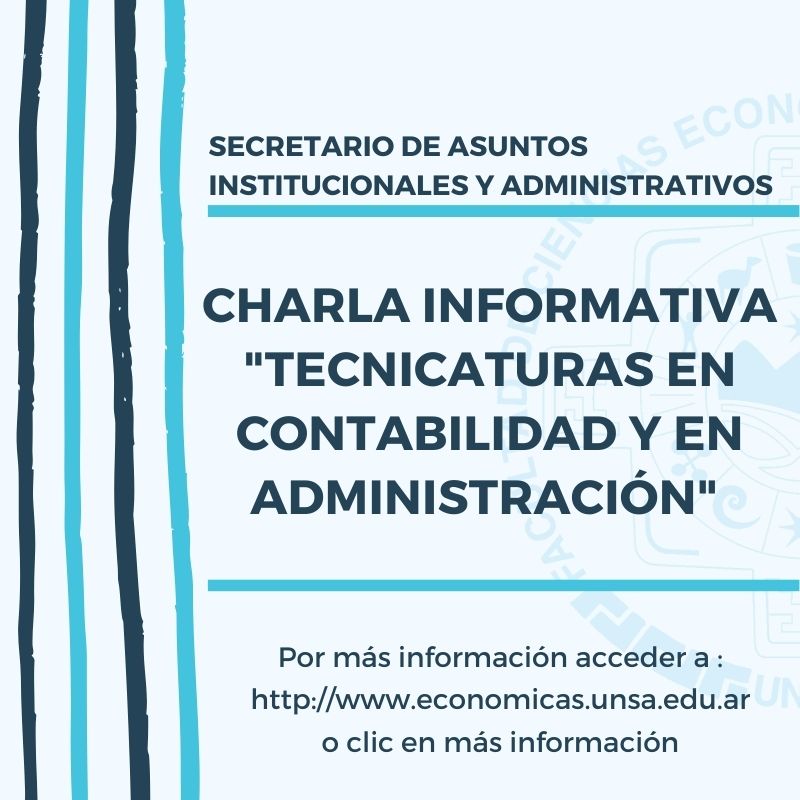 SECRETARIO DE ASUNTOS INSTITUCIONALES Y ADMINISTRATIVOS

CHARLA INFORMATIVA "TECNICATURAS EN CONTABILIDAD Y EN ADMINISTRACIÓN"

Por más información acceder a : http://www.economicas.unsa.edu.ar o clic en más información